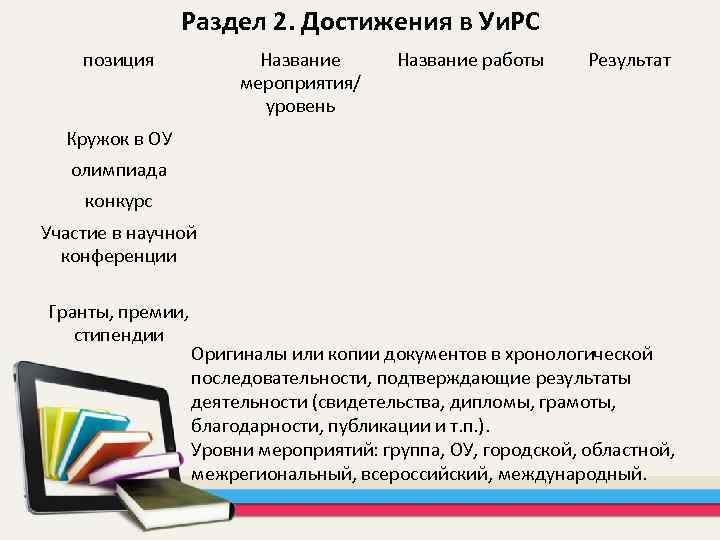 Раздел 2. Достижения в УиРС

| позиция | Название мероприятия/ уровень | Название работы | Результат |
|---|---|---|---|
| Кружок в ОУ | | | |
| олимпиада | | | |
| конкурс | | | |
| Участие в научной конференции | | | |
| Гранты, премии, стипендии | | | |

Оригиналы или копии документов в хронологической последовательности, подтверждающие результаты деятельности (свидетельства, дипломы, грамоты, благодарности, публикации и т.п.).
Уровни мероприятий: группа, ОУ, городской, областной, межрегиональный, всероссийский, международный.